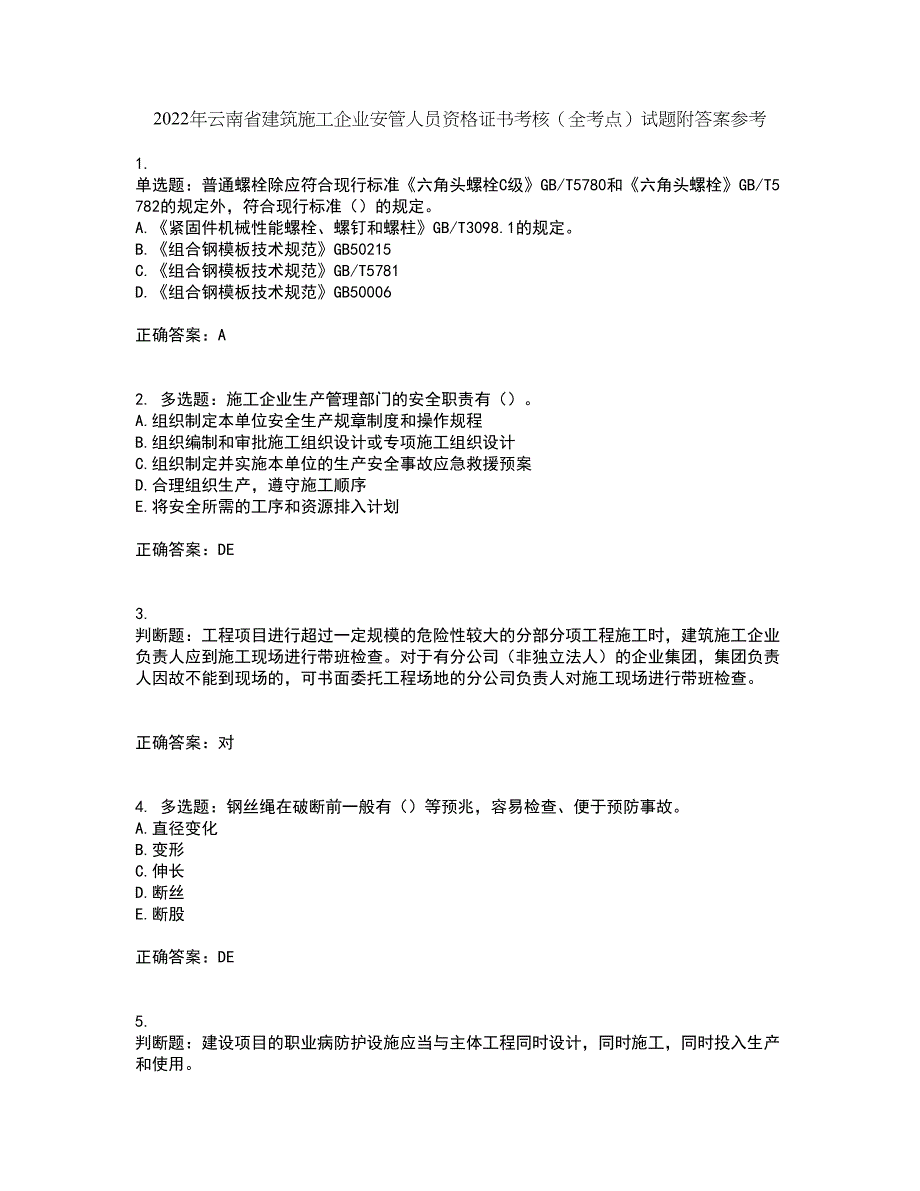 2022年云南省建筑施工企业安管人员资格证书考核（全考点）试题附答案参考

1.
单选题：普通螺栓除应符合现行标准《六角头螺栓C级》GB/T5780和《六角头螺栓》GB/T5782的规定外，符合现行标准（）的规定。
A.《紧固件机械性能螺栓、螺钉和螺柱》GB/T3098.1的规定。
B.《组合钢模板技术规范》GB50215
C.《组合钢模板技术规范》GB/T5781
D.《组合钢模板技术规范》GB50006

正确答案：A

2. 多选题：施工企业生产管理部门的安全职责有（）。
A.组织制定本单位安全生产规章制度和操作规程
B.组织编制和审批施工组织设计或专项施工组织设计
C.组织制定并实施本单位的生产安全事故应急救援预案
D.合理组织生产，遵守施工顺序
E.将安全所需的工序和资源排入计划

正确答案：DE

3.
判断题：工程项目进行超过一定规模的危险性较大的分部分项工程施工时，建筑施工企业负责人应到施工现场进行带班检查。对于有分公司（非独立法人）的企业集团，集团负责人因故不能到现场的，可书面委托工程场地的分公司负责人对施工现场进行带班检查。

正确答案：对

4. 多选题：钢丝绳在破断前一般有（）等预兆，容易检查、便于预防事故。
A.直径变化
B.变形
C.伸长
D.断丝
E.断股

正确答案：DE

5.
判断题：建设项目的职业病防护设施应当与主体工程同时设计，同时施工，同时投入生产和使用。